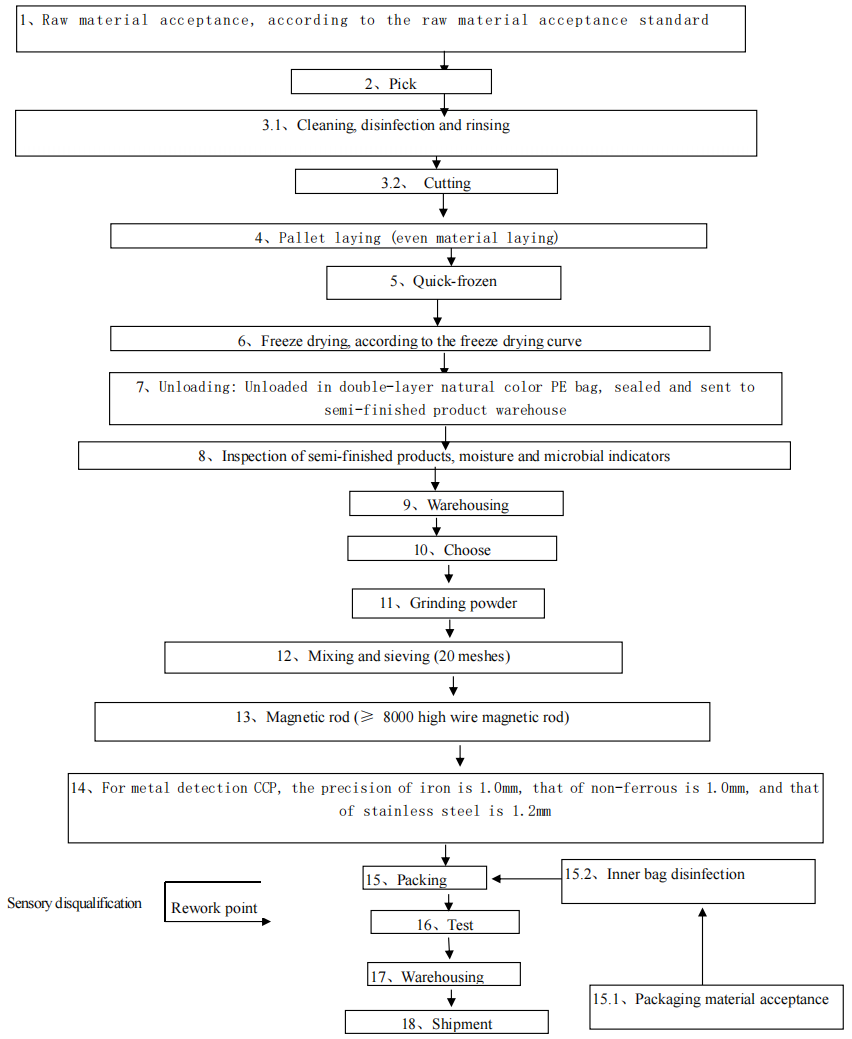 1、Raw material acceptance, according to the raw material acceptance standard

2、Pick

3.1、Cleaning, disinfection and rinsing

3.2、 Cutting

4、Pallet laying (even material laying)

5、Quick-frozen

6、Freeze drying, according to the freeze drying curve

7、Unloading: Unloaded in double-layer natural color PE bag, sealed and sent to semi-finished product warehouse

8、Inspection of semi-finished products, moisture and microbial indicators

9、Warehousing

10、Choose

11、Grinding powder

12、Mixing and sieving (20 meshes)

13、Magnetic rod (≥ 8000 high wire magnetic rod)

14、For metal detection CCP, the precision of iron is 1.0mm, that of non-ferrous is 1.0mm, and that of stainless steel is 1.2mm

15、Packing

15.2、Inner bag disinfection

Sensory disqualification

Rework point

16、Test

17、Warehousing

15.1、Packaging material acceptance

18、Shipment